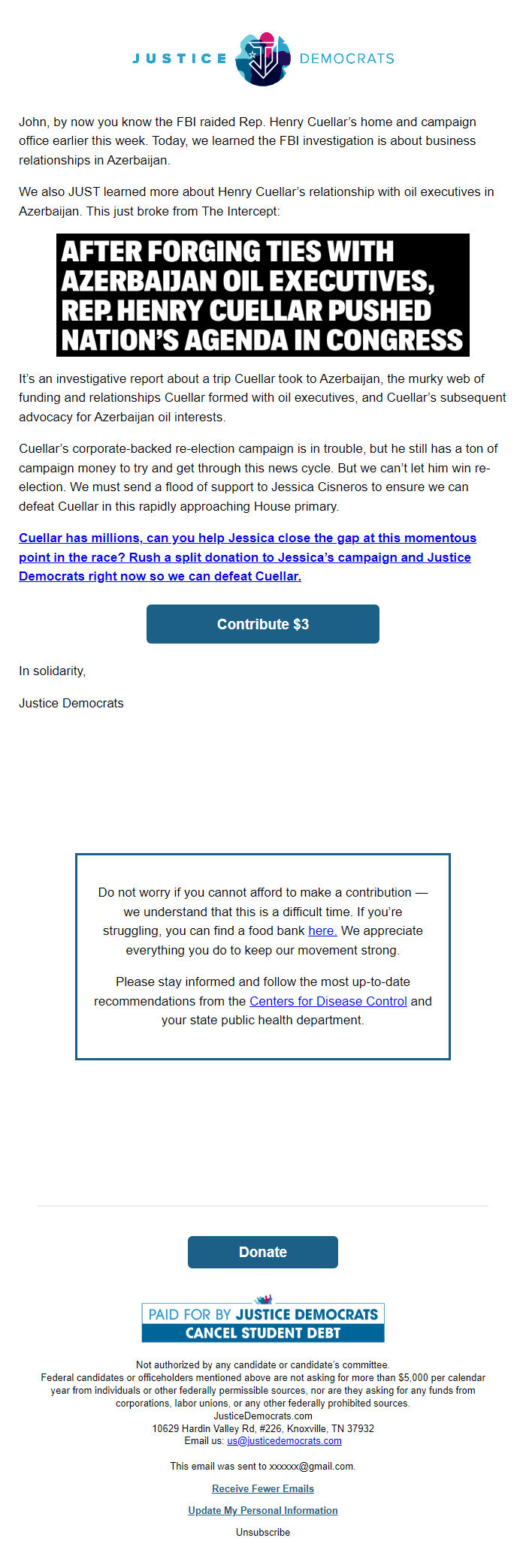 JUSTICE DEMOCRATS

John, by now you know the FBI raided Rep. Henry Cuellar's home and campaign office earlier this week. Today, we learned the FBI investigation is about business relationships in Azerbaijan.

We also JUST learned more about Henry Cuellar's relationship with oil executives in Azerbaijan. This just broke from The Intercept:

AFTER FORGING TIES WITH AZERBAIJAN OIL EXECUTIVES, REP. HENRY CUELLAR PUSHED NATION'S AGENDA IN CONGRESS

It's an investigative report about a trip Cuellar took to Azerbaijan, the murky web of funding and relationships Cuellar formed with oil executives, and Cuellar's subsequent advocacy for Azerbaijan oil interests.

Cuellar's corporate-backed re-election campaign is in trouble, but he still has a ton of campaign money to try and get through this news cycle. But we can't let him win re-election. We must send a flood of support to Jessica Cisneros to ensure we can defeat Cuellar in this rapidly approaching House primary.

Cuellar has millions, can you help Jessica close the gap at this momentous point in the race? Rush a split donation to Jessica's campaign and Justice Democrats right now so we can defeat Cuellar.

Contribute $3

In solidarity,

Justice Democrats

Do not worry if you cannot afford to make a contribution — we understand that this is a difficult time. If you're struggling, you can find a food bank here. We appreciate everything you do to keep our movement strong.

Please stay informed and follow the most up-to-date recommendations from the Centers for Disease Control and your state public health department.

Donate

PAID FOR BY JUSTICE DEMOCRATS
CANCEL STUDENT DEBT

Not authorized by any candidate or candidate's committee.
Federal candidates or officeholders mentioned above are not asking for more than $5,000 per calendar year from individuals or other federally permissible sources, nor are they asking for any funds from corporations, labor unions, or any other federally prohibited sources.
JusticeDemocrats.com
10629 Hardin Valley Rd, #226, Knoxville, TN 37932
Email us: us@justicedemocrats.com

This email was sent to xxxxxx@gmail.com.

Receive Fewer Emails

Update My Personal Information

Unsubscribe